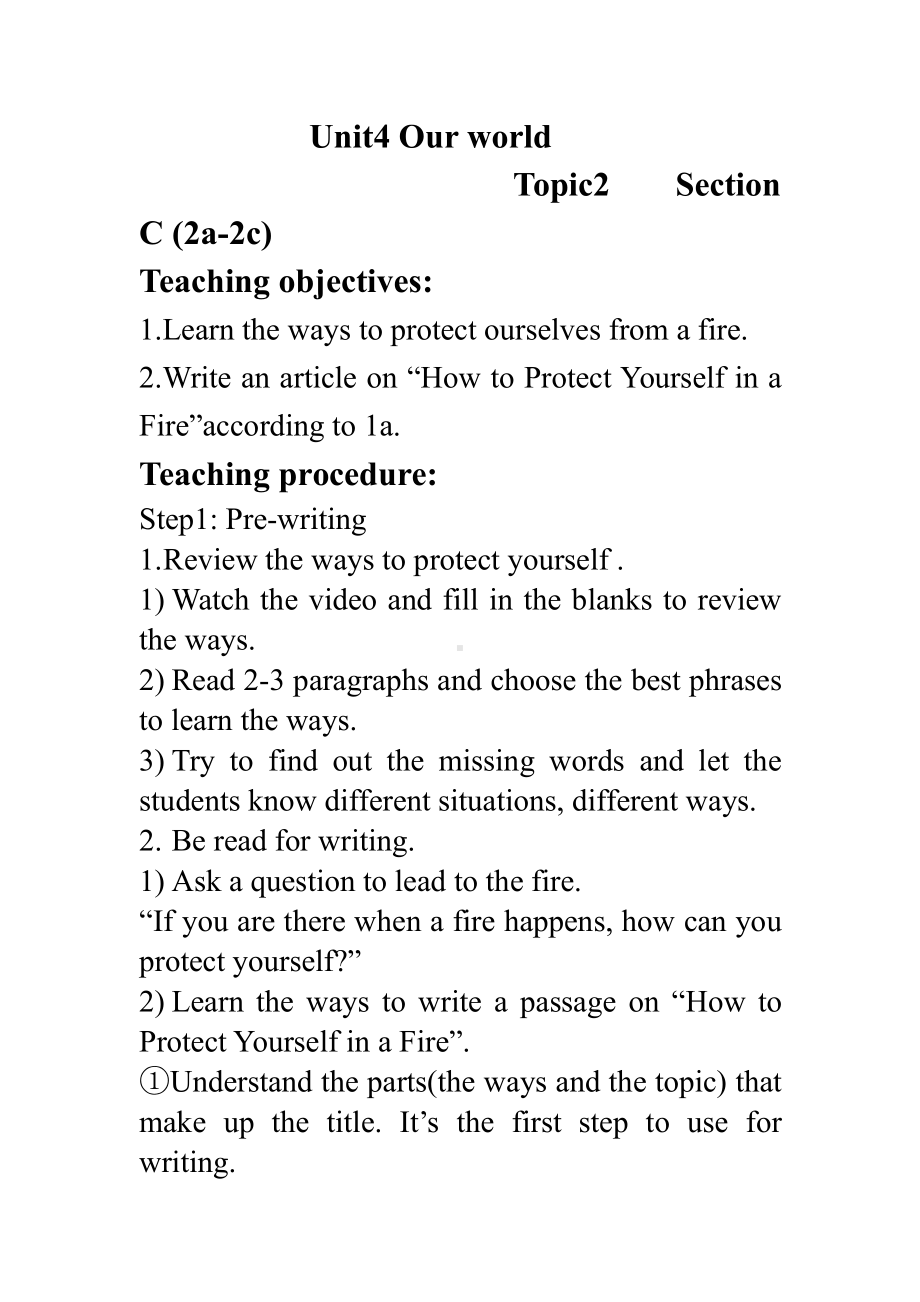 Unit4 Our world

Topic2 Section C (2a-2c)

Teaching objectives:

1.Learn the ways to protect ourselves from a fire.

2.Write an article on “How to Protect Yourself in a Fire”according to 1a.

Teaching procedure:

Step1: Pre-writing

1.Review the ways to protect yourself .

1) Watch the video and fill in the blanks to review the ways.

2) Read 2-3 paragraphs and choose the best phrases to learn the ways.

3) Try to find out the missing words and let the students know different situations, different ways.

2. Be read for writing.

1) Ask a question to lead to the fire.

“If you are there when a fire happens, how can you protect yourself?”

2) Learn the ways to write a passage on “How to Protect Yourself in a Fire”.

①Understand the parts(the ways and the topic) that make up the title. It’s the first step to use for writing.